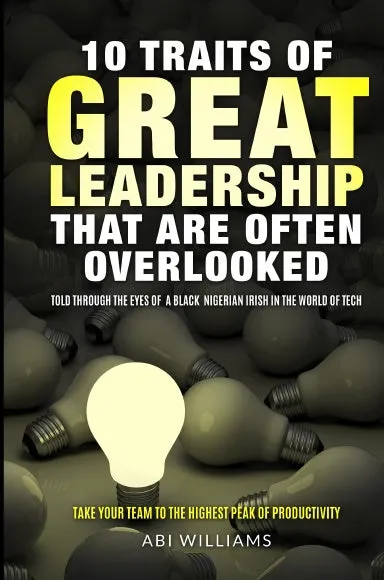 10 TRAITS OF
GREAT
LEADERSHIP
THAT ARE OFTEN
OVERLOOKED

TOLD THROUGH THE EYES OF A BLACK NIGERIAN IRISH IN THE WORLD OF TECH

TAKE YOUR TEAM TO THE HIGHEST PEAK OF PRODUCTIVITY

ABI WILLIAMS